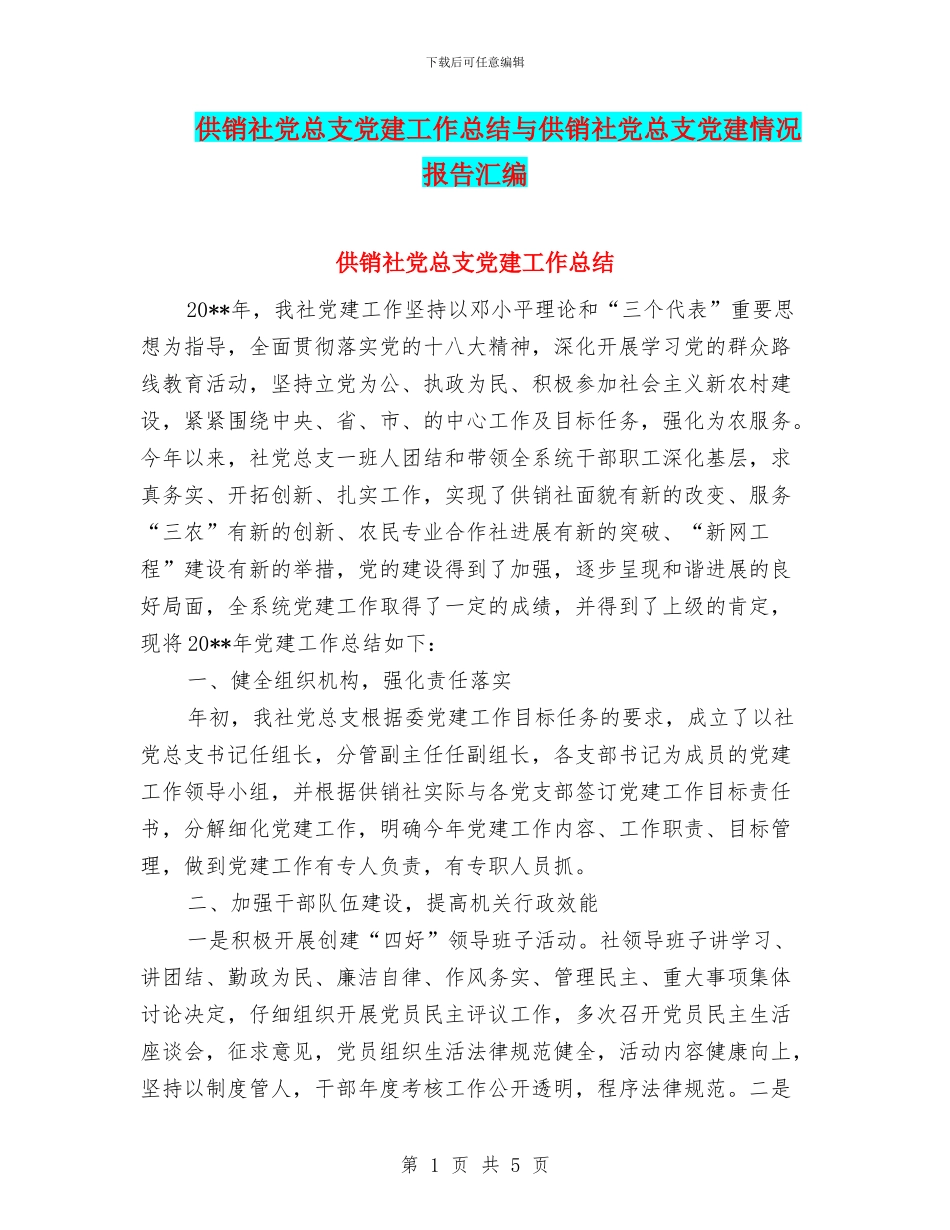 下载后可任意编辑

供销社党总支党建工作总结与供销社党总支党建情况报告汇编

供销社党总支党建工作总结

20**年，我社党建工作坚持以邓小平理论和“三个代表”重要思想为指导，全面贯彻落实党的十八大精神，深化开展学习党的群众路线教育活动，坚持立党为公、执政为民、积极参加社会主义新农村建设，紧紧围绕中央、省、市、的中心工作及目标任务，强化为农服务。今年以来，社党总支一班人团结和带领全系统干部职工深化基层，求真务实、开拓创新、扎实工作，实现了供销社面貌有新的改变、服务“三农”有新的创新、农民专业合作社进展有新的突破、“新网工程”建设有新的举措，党的建设得到了加强，逐步呈现和谐进展的良好局面，全系统党建工作取得了一定的成绩，并得到了上级的肯定，现将20**年党建工作总结如下：

一、健全组织机构，强化责任落实

年初，我社党总支根据委党建工作目标任务的要求，成立了以社党总支书记任组长，分管副主任任副组长，各支部书记为成员的党建工作领导小组，并根据供销社实际与各党支部签订党建工作目标责任书，分解细化党建工作，明确今年党建工作内容、工作职责、目标管理，做到党建工作有专人负责，有专职人员抓。

二、加强干部队伍建设，提高机关行政效能

一是积极开展创建“四好”领导班子活动。社领导班子讲学习、讲团结、勤政为民、廉洁自律、作风务实、管理民主、重大事项集体讨论决定，仔细组织开展党员民主评议工作，多次召开党员民主生活座谈会，征求意见，党员组织生活法律规范健全，活动内容健康向上，坚持以制度管人，干部年度考核工作公开透明，程序法律规范。二是

第 1 页 共 5 页